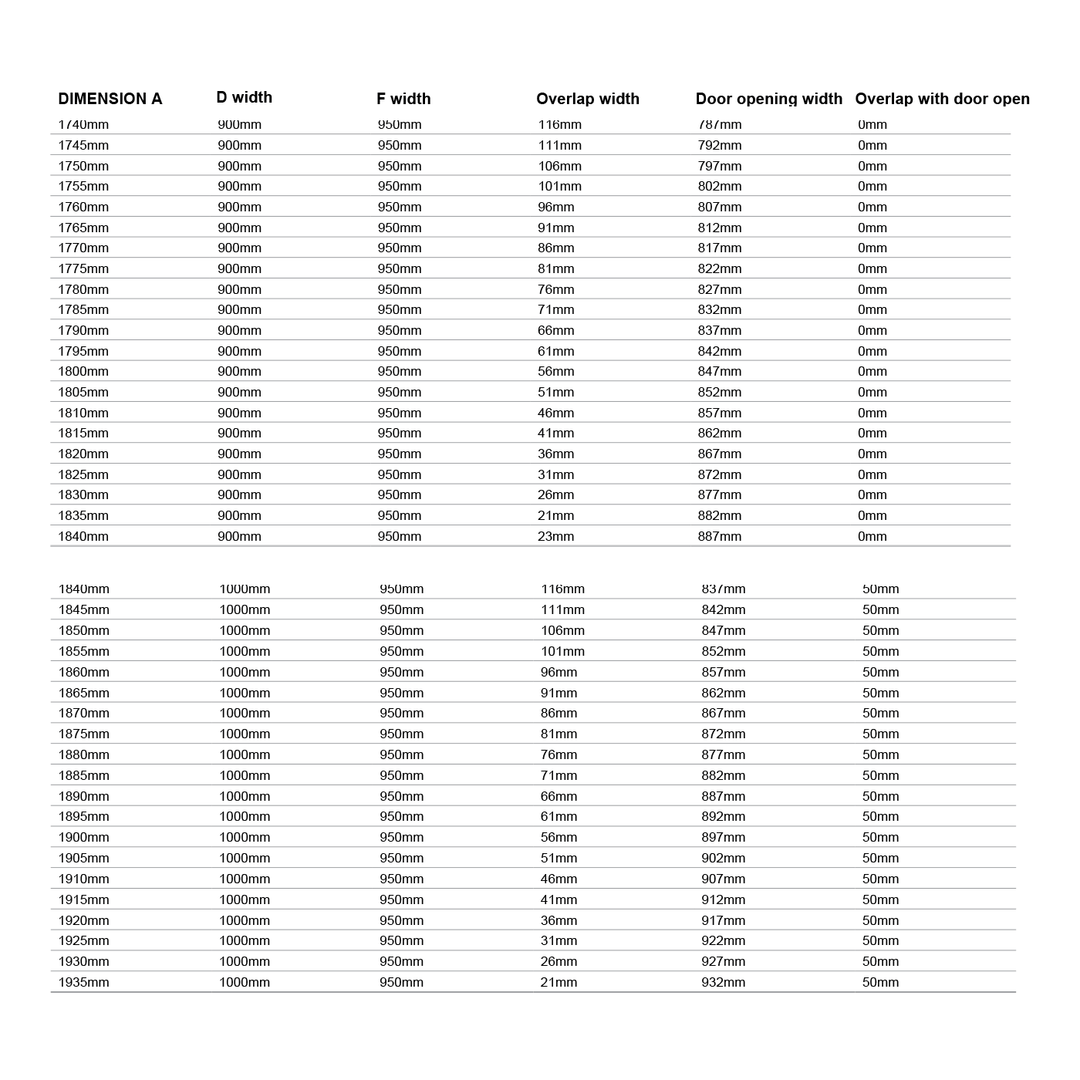 | DIMENSION A | D width | F width | Overlap width | Door opening width | Overlap with door open |
|---|---|---|---|---|---|
| 1740mm | 900mm | 950mm | 116mm | 787mm | 0mm |
| 1745mm | 900mm | 950mm | 111mm | 792mm | 0mm |
| 1750mm | 900mm | 950mm | 106mm | 797mm | 0mm |
| 1755mm | 900mm | 950mm | 101mm | 802mm | 0mm |
| 1760mm | 900mm | 950mm | 96mm | 807mm | 0mm |
| 1765mm | 900mm | 950mm | 91mm | 812mm | 0mm |
| 1770mm | 900mm | 950mm | 86mm | 817mm | 0mm |
| 1775mm | 900mm | 950mm | 81mm | 822mm | 0mm |
| 1780mm | 900mm | 950mm | 76mm | 827mm | 0mm |
| 1785mm | 900mm | 950mm | 71mm | 832mm | 0mm |
| 1790mm | 900mm | 950mm | 66mm | 837mm | 0mm |
| 1795mm | 900mm | 950mm | 61mm | 842mm | 0mm |
| 1800mm | 900mm | 950mm | 56mm | 847mm | 0mm |
| 1805mm | 900mm | 950mm | 51mm | 852mm | 0mm |
| 1810mm | 900mm | 950mm | 46mm | 857mm | 0mm |
| 1815mm | 900mm | 950mm | 41mm | 862mm | 0mm |
| 1820mm | 900mm | 950mm | 36mm | 867mm | 0mm |
| 1825mm | 900mm | 950mm | 31mm | 872mm | 0mm |
| 1830mm | 900mm | 950mm | 26mm | 877mm | 0mm |
| 1835mm | 900mm | 950mm | 21mm | 882mm | 0mm |
| 1840mm | 900mm | 950mm | 23mm | 887mm | 0mm |

| | | | | | |
|---|---|---|---|---|---|
| 1840mm | 1000mm | 950mm | 116mm | 837mm | 50mm |
| 1845mm | 1000mm | 950mm | 111mm | 842mm | 50mm |
| 1850mm | 1000mm | 950mm | 106mm | 847mm | 50mm |
| 1855mm | 1000mm | 950mm | 101mm | 852mm | 50mm |
| 1860mm | 1000mm | 950mm | 96mm | 857mm | 50mm |
| 1865mm | 1000mm | 950mm | 91mm | 862mm | 50mm |
| 1870mm | 1000mm | 950mm | 86mm | 867mm | 50mm |
| 1875mm | 1000mm | 950mm | 81mm | 872mm | 50mm |
| 1880mm | 1000mm | 950mm | 76mm | 877mm | 50mm |
| 1885mm | 1000mm | 950mm | 71mm | 882mm | 50mm |
| 1890mm | 1000mm | 950mm | 66mm | 887mm | 50mm |
| 1895mm | 1000mm | 950mm | 61mm | 892mm | 50mm |
| 1900mm | 1000mm | 950mm | 56mm | 897mm | 50mm |
| 1905mm | 1000mm | 950mm | 51mm | 902mm | 50mm |
| 1910mm | 1000mm | 950mm | 46mm | 907mm | 50mm |
| 1915mm | 1000mm | 950mm | 41mm | 912mm | 50mm |
| 1920mm | 1000mm | 950mm | 36mm | 917mm | 50mm |
| 1925mm | 1000mm | 950mm | 31mm | 922mm | 50mm |
| 1930mm | 1000mm | 950mm | 26mm | 927mm | 50mm |
| 1935mm | 1000mm | 950mm | 21mm | 932mm | 50mm |